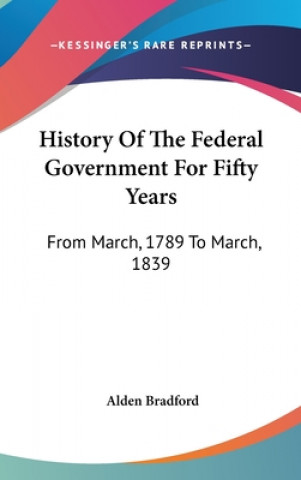 —KESSINGER'S RARE REPRINTS—

History Of The Federal Government For Fifty Years

From March, 1789 To March, 1839

Alden Bradford